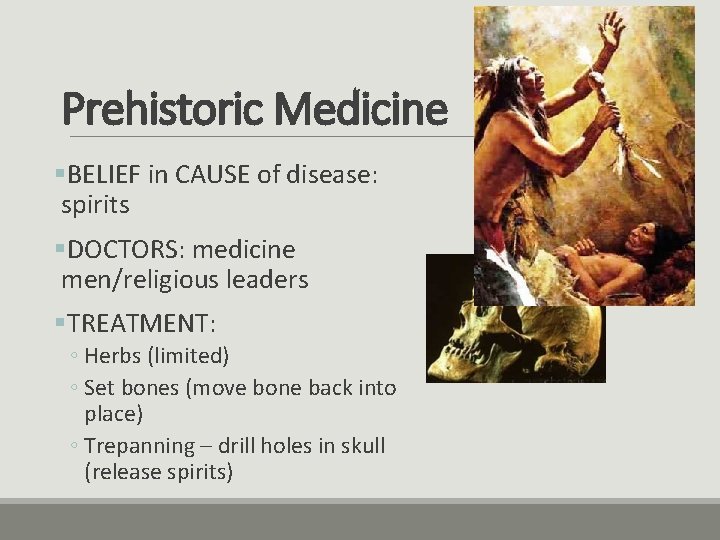 Prehistoric Medicine

▪BELIEF in CAUSE of disease: spirits

▪DOCTORS: medicine men/religious leaders

▪TREATMENT:
◦ Herbs (limited)
◦ Set bones (move bone back into place)
◦ Trepanning – drill holes in skull (release spirits)